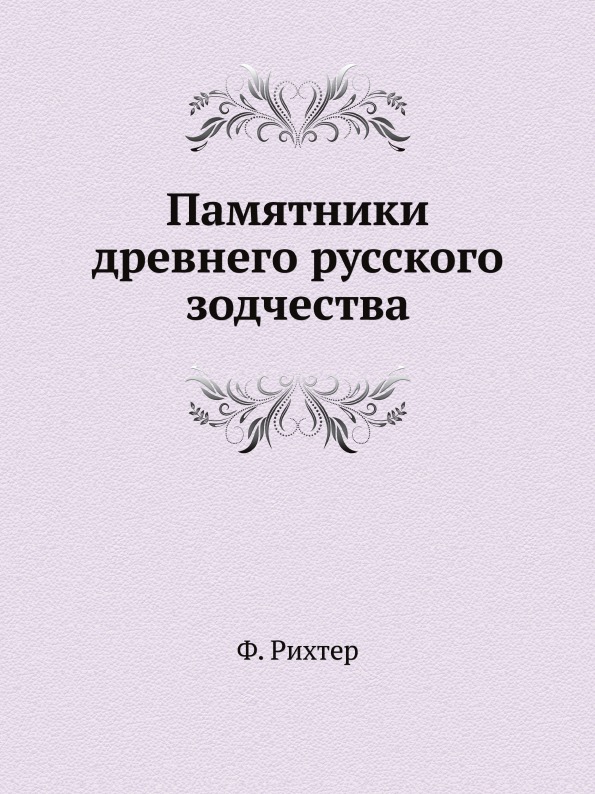 Памятники древнего русского зодчества

Ф. Рихтер